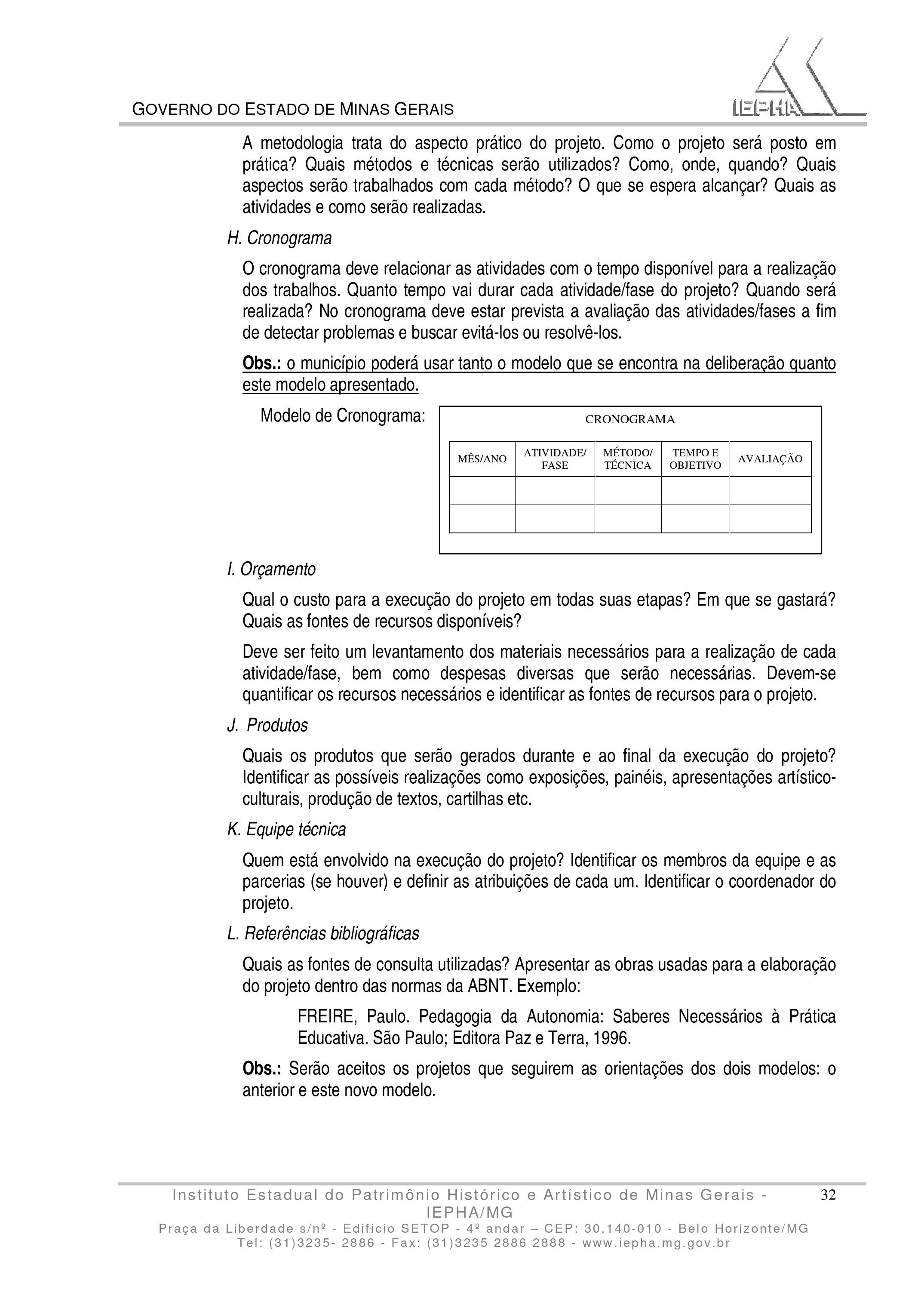 GOVERNO DO ESTADO DE MINAS GERAIS

IEPHA

A metodologia trata do aspecto prático do projeto. Como o projeto será posto em prática? Quais métodos e técnicas serão utilizados? Como, onde, quando? Quais aspectos serão trabalhados com cada método? O que se espera alcançar? Quais as atividades e como serão realizadas.

H. Cronograma

O cronograma deve relacionar as atividades com o tempo disponível para a realização dos trabalhos. Quanto tempo vai durar cada atividade/fase do projeto? Quando será realizada? No cronograma deve estar prevista a avaliação das atividades/fases a fim de detectar problemas e buscar evitá-los ou resolvê-los.

Obs.: o município poderá usar tanto o modelo que se encontra na deliberação quanto este modelo apresentado.

Modelo de Cronograma:

CRONOGRAMA

| MÊS/ANO | ATIVIDADE/ FASE | MÉTODO/ TÉCNICA | TEMPO E OBJETIVO | AVALIAÇÃO |
|---|---|---|---|---|
| | | | | |
| | | | | |

I. Orçamento

Qual o custo para a execução do projeto em todas suas etapas? Em que se gastará? Quais as fontes de recursos disponíveis?

Deve ser feito um levantamento dos materiais necessários para a realização de cada atividade/fase, bem como despesas diversas que serão necessárias. Devem-se quantificar os recursos necessários e identificar as fontes de recursos para o projeto.

J. Produtos

Quais os produtos que serão gerados durante e ao final da execução do projeto? Identificar as possíveis realizações como exposições, painéis, apresentações artístico-culturais, produção de textos, cartilhas etc.

K. Equipe técnica

Quem está envolvido na execução do projeto? Identificar os membros da equipe e as parcerias (se houver) e definir as atribuições de cada um. Identificar o coordenador do projeto.

L. Referências bibliográficas

Quais as fontes de consulta utilizadas? Apresentar as obras usadas para a elaboração do projeto dentro das normas da ABNT. Exemplo:

FREIRE, Paulo. Pedagogia da Autonomia: Saberes Necessários à Prática Educativa. São Paulo; Editora Paz e Terra, 1996.

Obs.: Serão aceitos os projetos que seguirem as orientações dos dois modelos: o anterior e este novo modelo.

Instituto Estadual do Patrimônio Histórico e Artístico de Minas Gerais - IEPHA/MG
Praça da Liberdade s/nº - Edifício SETOP - 4º andar – CEP: 30.140-010 - Belo Horizonte/MG
Tel: (31)3235- 2886 - Fax: (31)3235 2886 2888 - www.iepha.mg.gov.br

32